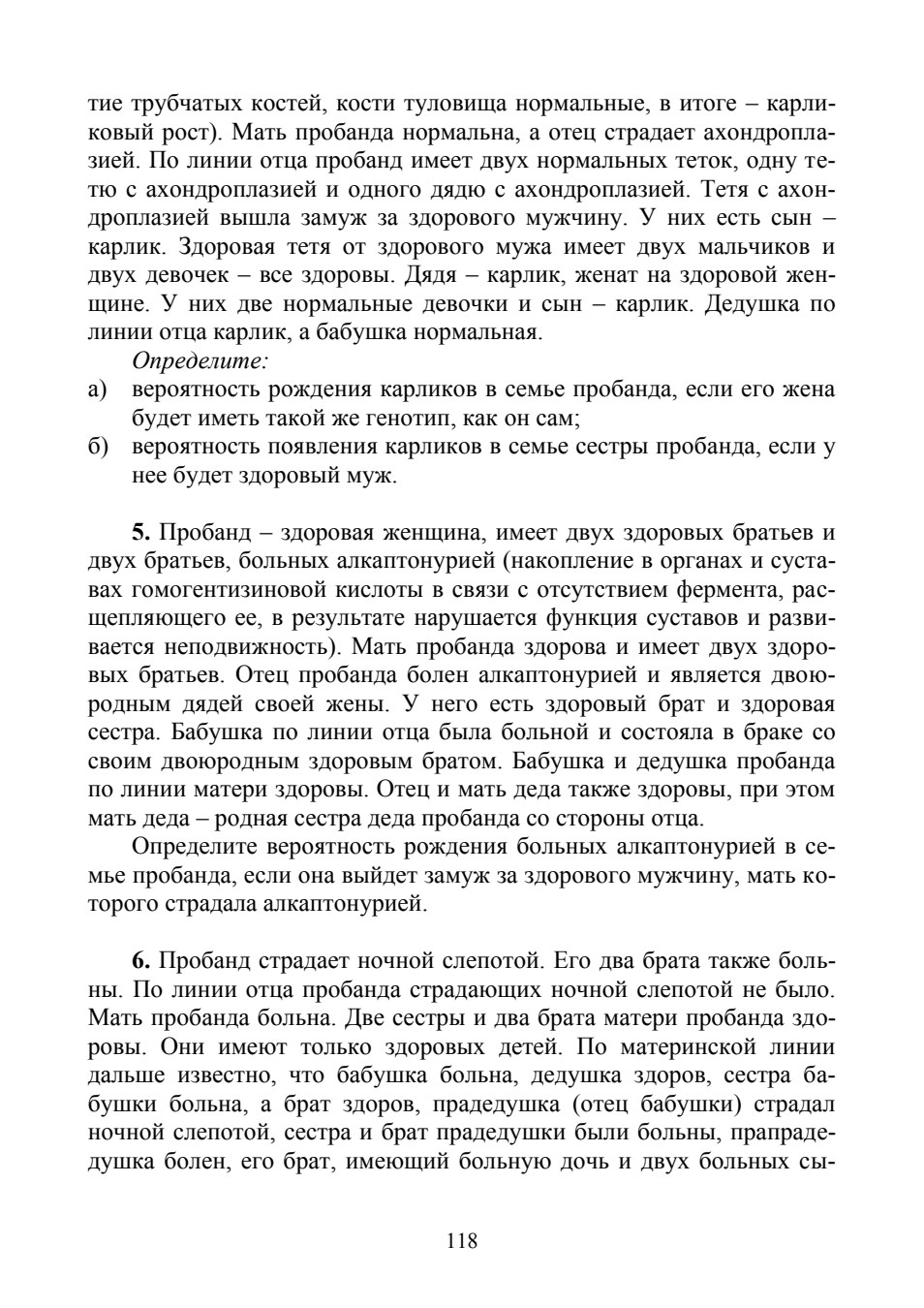 тие трубчатых костей, кости туловища нормальные, в итоге – карликовый рост). Мать пробанда нормальна, а отец страдает ахондроплазией. По линии отца пробанд имеет двух нормальных теток, одну тетю с ахондроплазией и одного дядю с ахондроплазией. Тетя с ахондроплазией вышла замуж за здорового мужчину. У них есть сын – карлик. Здоровая тетя от здорового мужа имеет двух мальчиков и двух девочек – все здоровы. Дядя – карлик, женат на здоровой женщине. У них две нормальные девочки и сын – карлик. Дедушка по линии отца карлик, а бабушка нормальная.

Определите:

а) вероятность рождения карликов в семье пробанда, если его жена будет иметь такой же генотип, как он сам;

б) вероятность появления карликов в семье сестры пробанда, если у нее будет здоровый муж.

5. Пробанд – здоровая женщина, имеет двух здоровых братьев и двух братьев, больных алкаптонурией (накопление в органах и суставах гомогентизиновой кислоты в связи с отсутствием фермента, расщепляющего ее, в результате нарушается функция суставов и развивается неподвижность). Мать пробанда здорова и имеет двух здоровых братьев. Отец пробанда болен алкаптонурией и является двоюродным дядей своей жены. У него есть здоровый брат и здоровая сестра. Бабушка по линии отца была больной и состояла в браке со своим двоюродным здоровым братом. Бабушка и дедушка пробанда по линии матери здоровы. Отец и мать деда также здоровы, при этом мать деда – родная сестра деда пробанда со стороны отца.

Определите вероятность рождения больных алкаптонурией в семье пробанда, если она выйдет замуж за здорового мужчину, мать которого страдала алкаптонурией.

6. Пробанд страдает ночной слепотой. Его два брата также больны. По линии отца пробанда страдающих ночной слепотой не было. Мать пробанда больна. Две сестры и два брата матери пробанда здоровы. Они имеют только здоровых детей. По материнской линии дальше известно, что бабушка больна, дедушка здоров, сестра бабушки больна, а брат здоров, прадедушка (отец бабушки) страдал ночной слепотой, сестра и брат прадедушки были больны, прапрадедушка болен, его брат, имеющий больную дочь и двух больных сы-

118